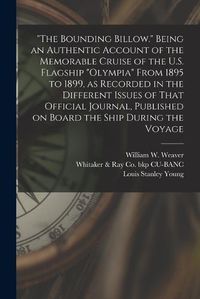 "The Bounding Billow." Being an Authentic Account of the Memorable Cruise of the U.S. Flagship "Olympia" From 1895 to 1899, as Recorded in the Different Issues of That Official Journal, Published on Board the Ship During the Voyage

William W. Weaver
Whitaker & Ray Co. bkp CU-BANC
Louis Stanley Young

140
160
180